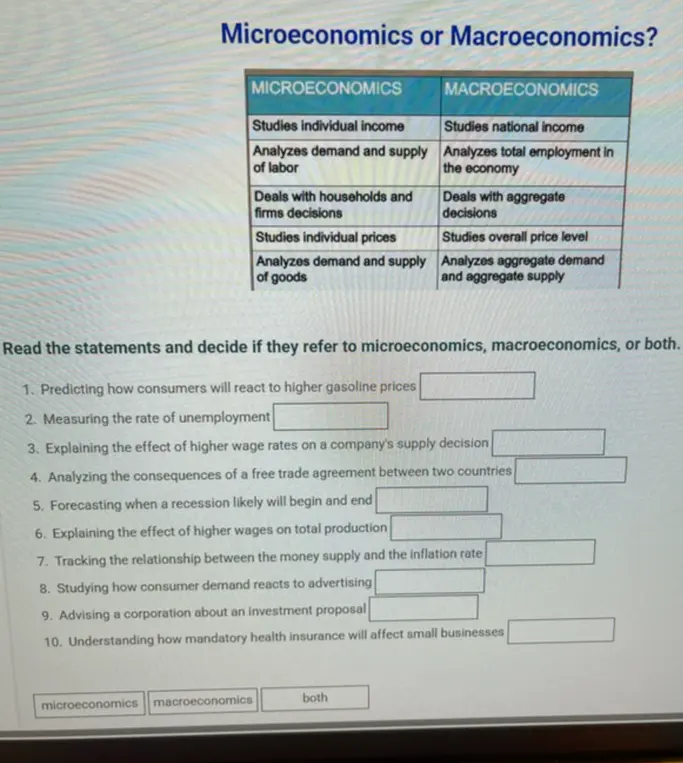 Microeconomics or Macroeconomics?

| MICROECONOMICS | MACROECONOMICS |
|---|---|
| Studies individual income | Studies national income |
| Analyzes demand and supply of labor | Analyzes total employment in the economy |
| Deals with households and firms decisions | Deals with aggregate decisions |
| Studies individual prices | Studies overall price level |
| Analyzes demand and supply of goods | Analyzes aggregate demand and aggregate supply |

Read the statements and decide if they refer to microeconomics, macroeconomics, or both.

1. Predicting how consumers will react to higher gasoline prices
2. Measuring the rate of unemployment
3. Explaining the effect of higher wage rates on a company's supply decision
4. Analyzing the consequences of a free trade agreement between two countries
5. Forecasting when a recession likely will begin and end
6. Explaining the effect of higher wages on total production
7. Tracking the relationship between the money supply and the inflation rate
8. Studying how consumer demand reacts to advertising
9. Advising a corporation about an investment proposal
10. Understanding how mandatory health insurance will affect small businesses

microeconomics macroeconomics both